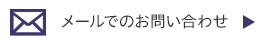 メールでのお問い合わせ